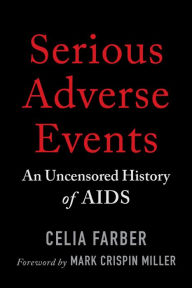 Serious Adverse Events

An Uncensored History of AIDS

CELIA FARBER

Foreword by MARK CRISPIN MILLER